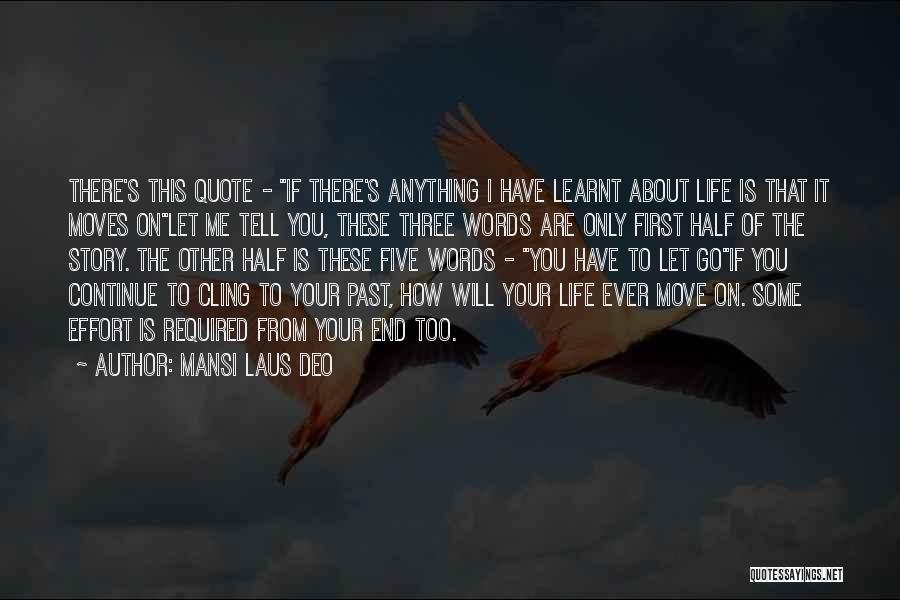 THERE'S THIS QUOTE - "IF THERE'S ANYTHING I HAVE LEARNT ABOUT LIFE IS THAT IT MOVES ON"LET ME TELL YOU, THESE THREE WORDS ARE ONLY FIRST HALF OF THE STORY. THE OTHER HALF IS THESE FIVE WORDS - "YOU HAVE TO LET GO"IF YOU CONTINUE TO CLING TO YOUR PAST, HOW WILL YOUR LIFE EVER MOVE ON. SOME EFFORT IS REQUIRED FROM YOUR END TOO.

~ AUTHOR: MANSI LAUS DEO

QUOTESSAYINGS.NET